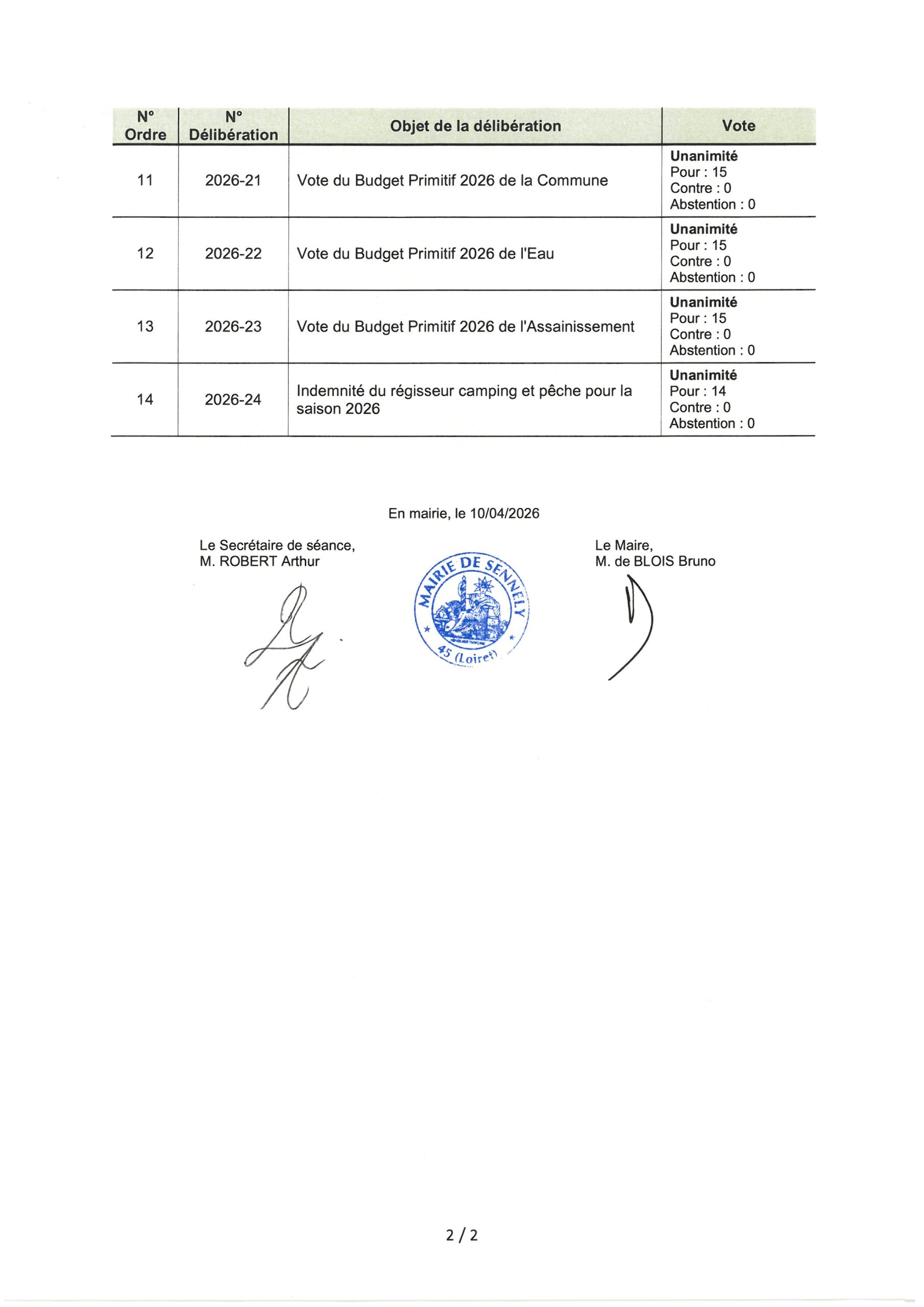 | N° Ordre | N° Délibération | Objet de la délibération | Vote |
|---|---|---|---|
| 11 | 2026-21 | Vote du Budget Primitif 2026 de la Commune | **Unanimité** Pour : 15 Contre : 0 Abstention : 0 |
| 12 | 2026-22 | Vote du Budget Primitif 2026 de l'Eau | **Unanimité** Pour : 15 Contre : 0 Abstention : 0 |
| 13 | 2026-23 | Vote du Budget Primitif 2026 de l'Assainissement | **Unanimité** Pour : 15 Contre : 0 Abstention : 0 |
| 14 | 2026-24 | Indemnité du régisseur camping et pêche pour la saison 2026 | **Unanimité** Pour : 14 Contre : 0 Abstention : 0 |

En mairie, le 10/04/2026

Le Secrétaire de séance,
M. ROBERT Arthur

MAIRIE DE SENNELY
45 (Loiret)

Le Maire,
M. de BLOIS Bruno

2 / 2